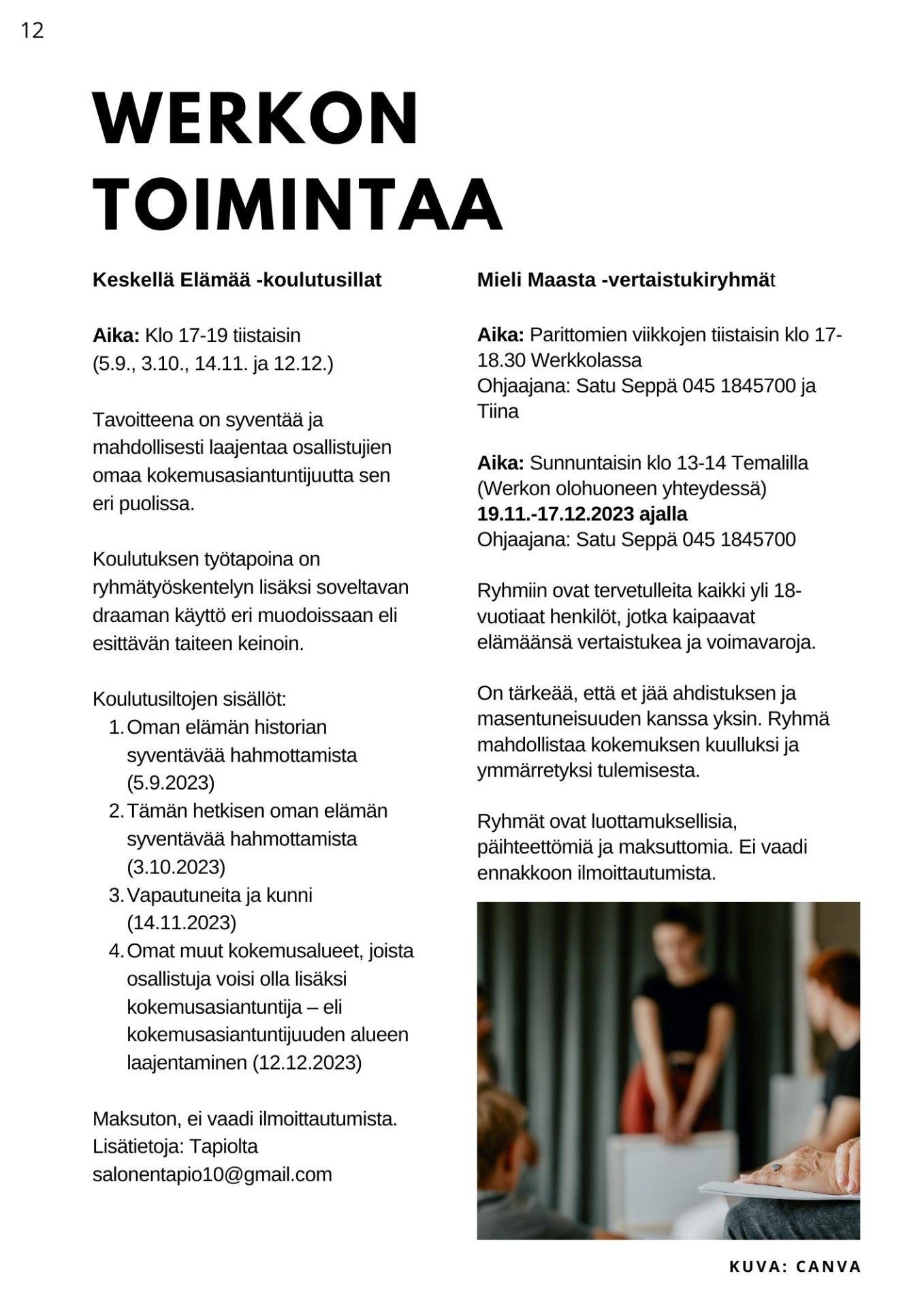 12

WERKON TOIMINTAA

Keskellä Elämää -koulutusillat

Aika: Klo 17-19 tiistaisin (5.9., 3.10., 14.11. ja 12.12.)

Tavoitteena on syventää ja mahdollisesti laajentaa osallistujien omaa kokemusasiantuntijuutta sen eri puolissa.

Koulutuksen työtapoina on ryhmätyöskentelyn lisäksi soveltavan draaman käyttö eri muodoissaan eli esittävän taiteen keinoin.

Koulutusiltojen sisällöt:
1. Oman elämän historian syventävää hahmottamista (5.9.2023)
2. Tämän hetkisen oman elämän syventävää hahmottamista (3.10.2023)
3. Vapautuneita ja kunni (14.11.2023)
4. Omat muut kokemusalueet, joista osallistuja voisi olla lisäksi kokemusasiantuntija – eli kokemusasiantuntijuuden alueen laajentaminen (12.12.2023)

Maksuton, ei vaadi ilmoittautumista.
Lisätietoja: Tapiolta
salonentapio10@gmail.com

Mieli Maasta -vertaistukiryhmät

Aika: Parittomien viikkojen tiistaisin klo 17-18.30 Werkkolassa
Ohjaajana: Satu Seppä 045 1845700 ja Tiina

Aika: Sunnuntaisin klo 13-14 Temalilla (Werkon olohuoneen yhteydessä)
19.11.-17.12.2023 ajalla
Ohjaajana: Satu Seppä 045 1845700

Ryhmiin ovat tervetulleita kaikki yli 18-vuotiaat henkilöt, jotka kaipaavat elämäänsä vertaistukea ja voimavaroja.

On tärkeää, että et jää ahdistuksen ja masentuneisuuden kanssa yksin. Ryhmä mahdollistaa kokemuksen kuulluksi ja ymmärretyksi tulemisesta.

Ryhmät ovat luottamuksellisia, päihteettömiä ja maksuttomia. Ei vaadi ennakkoon ilmoittautumista.

KUVA: CANVA